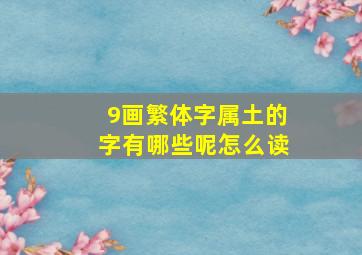 9画繁体字属土的字有哪些呢怎么读